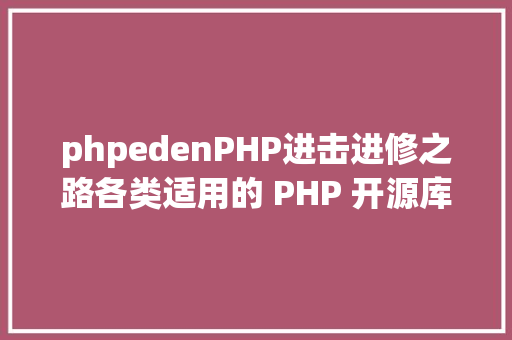 phpedenPHP进击进修之路各类适用的 PHP 开源库